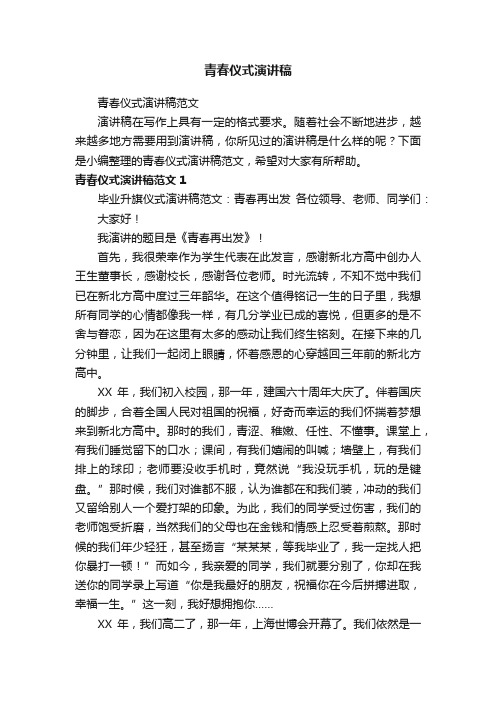 青春仪式演讲稿

青春仪式演讲稿范文

演讲稿在写作上具有一定的格式要求。随着社会不断地进步，越来越多地方需要用到演讲稿，你所见过的演讲稿是什么样的呢？下面是小编整理的青春仪式演讲稿范文，希望对大家有所帮助。

青春仪式演讲稿范文 1

毕业升旗仪式演讲稿范文：青春再出发 各位领导、老师、同学们：

大家好！

我演讲的题目是《青春再出发》！

首先，我很荣幸作为学生代表在此发言，感谢新北方高中创办人王生董事长，感谢校长，感谢各位老师。时光流转，不知不觉中我们已在新北方高中度过三年韶华。在这个值得铭记一生的日子里，我想所有同学的心情都像我一样，有几分学业已成的喜悦，但更多的是不舍与眷恋，因为在这里有太多的感动让我们终生铭刻。在接下来的几分钟里，让我们一起闭上眼睛，怀着感恩的心穿越回三年前的新北方高中。

XX 年，我们初入校园，那一年，建国六十周年大庆了。伴着国庆的脚步，合着全国人民对祖国的祝福，好奇而幸运的我们怀揣着梦想来到新北方高中。那时的我们，青涩、稚嫩、任性、不懂事。课堂上，有我们睡觉留下的口水；课间，有我们嬉闹的叫喊；墙壁上，有我们排上的球印；老师要没收手机时，竟然说“我没玩手机，玩的是键盘。”那时候，我们对谁都不服，认为谁都在和我们装，冲动的我们又留给别人一个爱打架的印象。为此，我们的同学受过伤害，我们的老师饱受折磨，当然我们的父母也在金钱和情感上忍受着煎熬。那时候的我们年少轻狂，甚至扬言“某某某，等我毕业了，我一定找人把你暴打一顿！”而如今，我亲爱的同学，我们就要分别了，你却在我送你的同学录上写道“你是我最好的朋友，祝福你在今后拼搏进取，幸福一生。”这一刻，我好想拥抱你……

XX 年，我们高二了，那一年，上海世博会开幕了。我们依然是一